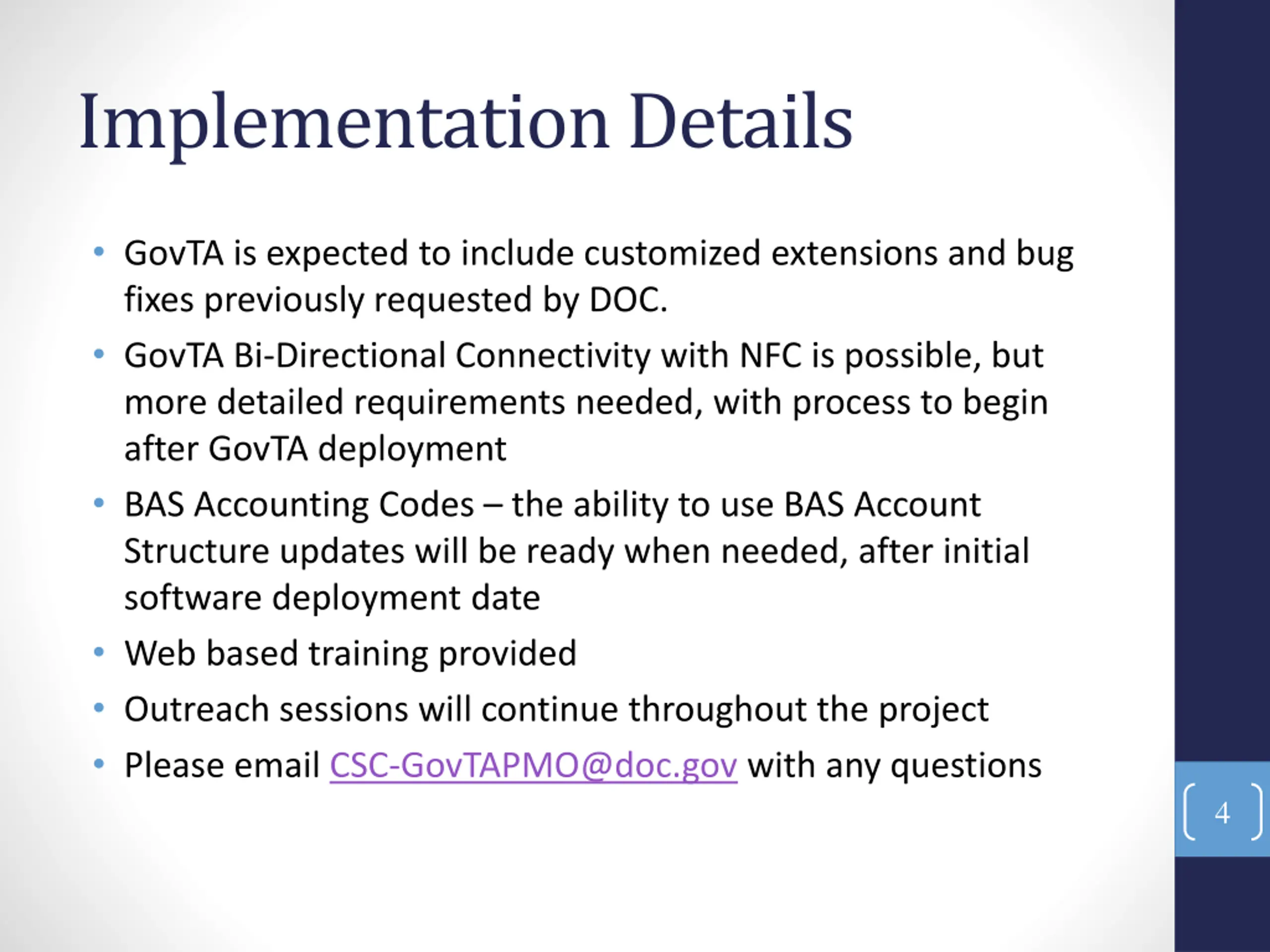 Implementation Details

• GovTA is expected to include customized extensions and bug fixes previously requested by DOC.
• GovTA Bi-Directional Connectivity with NFC is possible, but more detailed requirements needed, with process to begin after GovTA deployment
• BAS Accounting Codes – the ability to use BAS Account Structure updates will be ready when needed, after initial software deployment date
• Web based training provided
• Outreach sessions will continue throughout the project
• Please email CSC-GovTAPMO@doc.gov with any questions

4